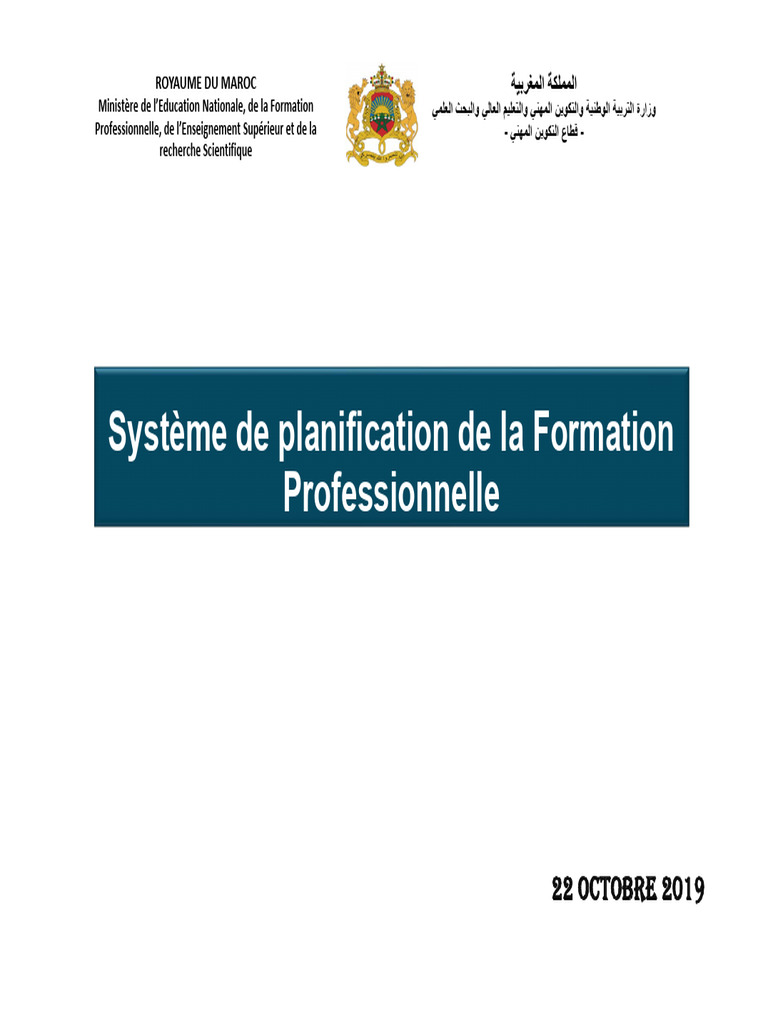 ROYAUME DU MAROC
Ministère de l'Education Nationale, de la Formation Professionnelle, de l'Enseignement Supérieur et de la recherche Scientifique

المملكة المغربية
وزارة التربية الوطنية والتكوين المهني والتعليم العالي والبحث العلمي
- قطاع التكوين المهني -

Système de planification de la Formation Professionnelle

22 OCTOBRE 2019